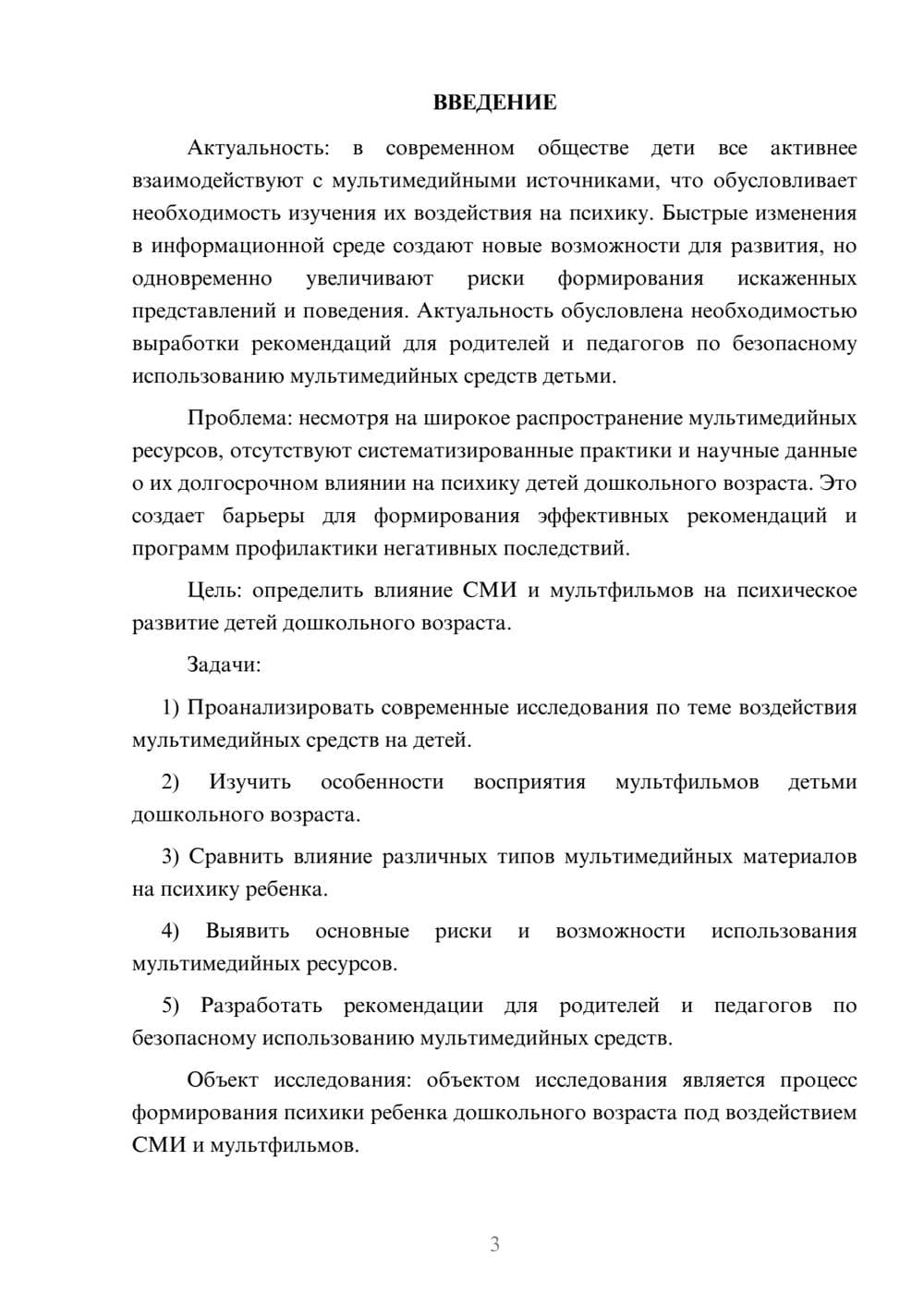 ВВЕДЕНИЕ

Актуальность: в современном обществе дети все активнее взаимодействуют с мультимедийными источниками, что обусловливает необходимость изучения их воздействия на психику. Быстрые изменения в информационной среде создают новые возможности для развития, но одновременно увеличивают риски формирования искаженных представлений и поведения. Актуальность обусловлена необходимостью выработки рекомендаций для родителей и педагогов по безопасному использованию мультимедийных средств детьми.

Проблема: несмотря на широкое распространение мультимедийных ресурсов, отсутствуют систематизированные практики и научные данные о их долгосрочном влиянии на психику детей дошкольного возраста. Это создает барьеры для формирования эффективных рекомендаций и программ профилактики негативных последствий.

Цель: определить влияние СМИ и мультфильмов на психическое развитие детей дошкольного возраста.

Задачи:

1) Проанализировать современные исследования по теме воздействия мультимедийных средств на детей.

2) Изучить особенности восприятия мультфильмов детьми дошкольного возраста.

3) Сравнить влияние различных типов мультимедийных материалов на психику ребенка.

4) Выявить основные риски и возможности использования мультимедийных ресурсов.

5) Разработать рекомендации для родителей и педагогов по безопасному использованию мультимедийных средств.

Объект исследования: объектом исследования является процесс формирования психики ребенка дошкольного возраста под воздействием СМИ и мультфильмов.

3